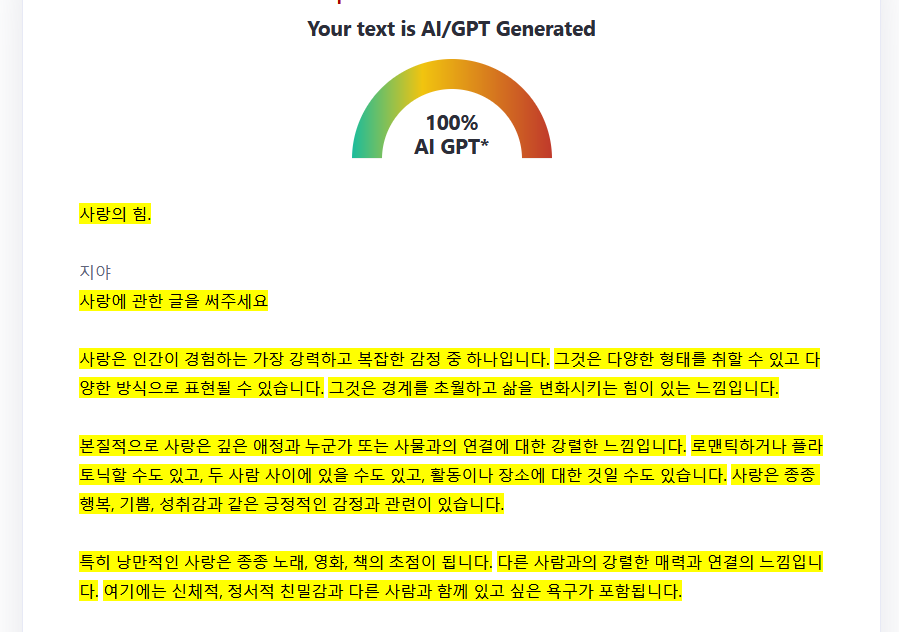 Your text is AI/GPT Generated

100%
AI GPT*

사랑의 힘.

지야
사랑에 관한 글을 써주세요

사랑은 인간이 경험하는 가장 강력하고 복잡한 감정 중 하나입니다. 그것은 다양한 형태를 취할 수 있고 다양한 방식으로 표현될 수 있습니다. 그것은 경계를 초월하고 삶을 변화시키는 힘이 있는 느낌입니다.

본질적으로 사랑은 깊은 애정과 누군가 또는 사물과의 연결에 대한 강렬한 느낌입니다. 로맨틱하거나 플라토닉할 수도 있고, 두 사람 사이에 있을 수도 있고, 활동이나 장소에 대한 것일 수도 있습니다. 사랑은 종종 행복, 기쁨, 성취감과 같은 긍정적인 감정과 관련이 있습니다.

특히 낭만적인 사랑은 종종 노래, 영화, 책의 초점이 됩니다. 다른 사람과의 강렬한 매력과 연결의 느낌입니다. 여기에는 신체적, 정서적 친밀감과 다른 사람과 함께 있고 싶은 욕구가 포함됩니다.